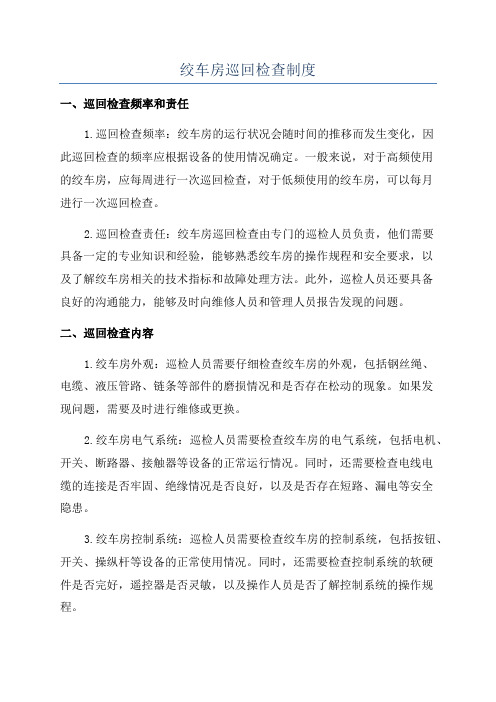 绞车房巡回检查制度

一、巡回检查频率和责任

1.巡回检查频率：绞车房的运行状况会随时间的推移而发生变化，因此巡回检查的频率应根据设备的使用情况确定。一般来说，对于高频使用的绞车房，应每周进行一次巡回检查，对于低频使用的绞车房，可以每月进行一次巡回检查。

2.巡回检查责任：绞车房巡回检查由专门的巡检人员负责，他们需要具备一定的专业知识和经验，能够熟悉绞车房的操作规程和安全要求，以及了解绞车房相关的技术指标和故障处理方法。此外，巡检人员还要具备良好的沟通能力，能够及时向维修人员和管理人员报告发现的问题。

二、巡回检查内容

1.绞车房外观：巡检人员需要仔细检查绞车房的外观，包括钢丝绳、电缆、液压管路、链条等部件的磨损情况和是否存在松动的现象。如果发现问题，需要及时进行维修或更换。

2.绞车房电气系统：巡检人员需要检查绞车房的电气系统，包括电机、开关、断路器、接触器等设备的正常运行情况。同时，还需要检查电线电缆的连接是否牢固、绝缘情况是否良好，以及是否存在短路、漏电等安全隐患。

3.绞车房控制系统：巡检人员需要检查绞车房的控制系统，包括按钮、开关、操纵杆等设备的正常使用情况。同时，还需要检查控制系统的软硬件是否完好，遥控器是否灵敏，以及操作人员是否了解控制系统的操作规程。